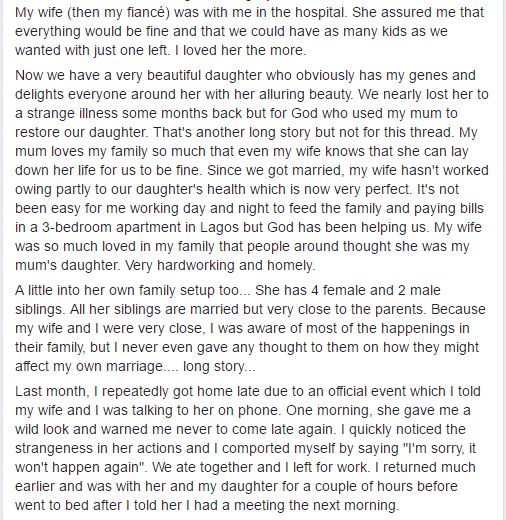 My wife (then my fiancé) was with me in the hospital. She assured me that everything would be fine and that we could have as many kids as we wanted with just one left. I loved her the more.

Now we have a very beautiful daughter who obviously has my genes and delights everyone around her with her alluring beauty. We nearly lost her to a strange illness some months back but for God who used my mum to restore our daughter. That's another long story but not for this thread. My mum loves my family so much that even my wife knows that she can lay down her life for us to be fine. Since we got married, my wife hasn't worked owing partly to our daughter's health which is now very perfect. It's not been easy for me working day and night to feed the family and paying bills in a 3-bedroom apartment in Lagos but God has been helping us. My wife was so much loved in my family that people around thought she was my mum's daughter. Very hardworking and homely.

A little into her own family setup too... She has 4 female and 2 male siblings. All her siblings are married but very close to the parents. Because my wife and I were very close, I was aware of most of the happenings in their family, but I never even gave any thought to them on how they might affect my own marriage.... long story...

Last month, I repeatedly got home late due to an official event which I told my wife and I was talking to her on phone. One morning, she gave me a wild look and warned me never to come late again. I quickly noticed the strangeness in her actions and I comported myself by saying "I'm sorry, it won't happen again". We ate together and I left for work. I returned much earlier and was with her and my daughter for a couple of hours before went to bed after I told her I had a meeting the next morning.